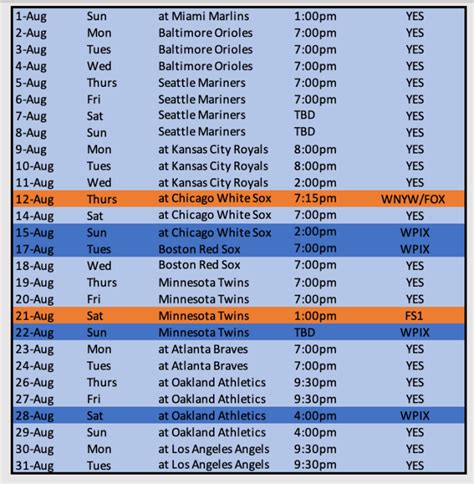 | 1-Aug | Sun | at Miami Marlins | 1:00pm | YES |
|---|---|---|---|---|
| 2-Aug | Mon | Baltimore Orioles | 7:00pm | YES |
| 3-Aug | Tues | Baltimore Orioles | 7:00pm | YES |
| 4-Aug | Wed | Baltimore Orioles | 7:00pm | YES |
| 5-Aug | Thurs | Seattle Mariners | 7:00pm | YES |
| 6-Aug | Fri | Seattle Mariners | 7:00pm | YES |
| 7-Aug | Sat | Seattle Mariners | TBD | YES |
| 8-Aug | Sun | Seattle Mariners | TBD | YES |
| 9-Aug | Mon | at Kansas City Royals | 8:00pm | YES |
| 10-Aug | Tues | at Kansas City Royals | 8:00pm | YES |
| 11-Aug | Wed | at Kansas City Royals | 2:00pm | YES |
| 12-Aug | Thurs | at Chicago White Sox | 7:15pm | WNYW/FOX |
| 14-Aug | Sat | at Chicago White Sox | 7:00pm | YES |
| 15-Aug | Sun | at Chicago White Sox | 2:00pm | WPIX |
| 17-Aug | Tues | Boston Red Sox | 7:00pm | WPIX |
| 18-Aug | Wed | Boston Red Sox | 7:00pm | YES |
| 19-Aug | Thurs | Minnesota Twins | 7:00pm | YES |
| 20-Aug | Fri | Minnesota Twins | 7:00pm | YES |
| 21-Aug | Sat | Minnesota Twins | 1:00pm | FS1 |
| 22-Aug | Sun | Minnesota Twins | TBD | WPIX |
| 23-Aug | Mon | at Atlanta Braves | 7:00pm | YES |
| 24-Aug | Tues | at Atlanta Braves | 7:00pm | YES |
| 26-Aug | Thurs | at Oakland Athletics | 9:30pm | YES |
| 27-Aug | Fri | at Oakland Athletics | 9:30pm | YES |
| 28-Aug | Sat | at Oakland Athletics | 4:00pm | WPIX |
| 29-Aug | Sun | at Oakland Athletics | 4:00pm | YES |
| 30-Aug | Mon | at Los Angeles Angels | 9:30pm | YES |
| 31-Aug | Tues | at Los Angeles Angels | 9:30pm | YES |